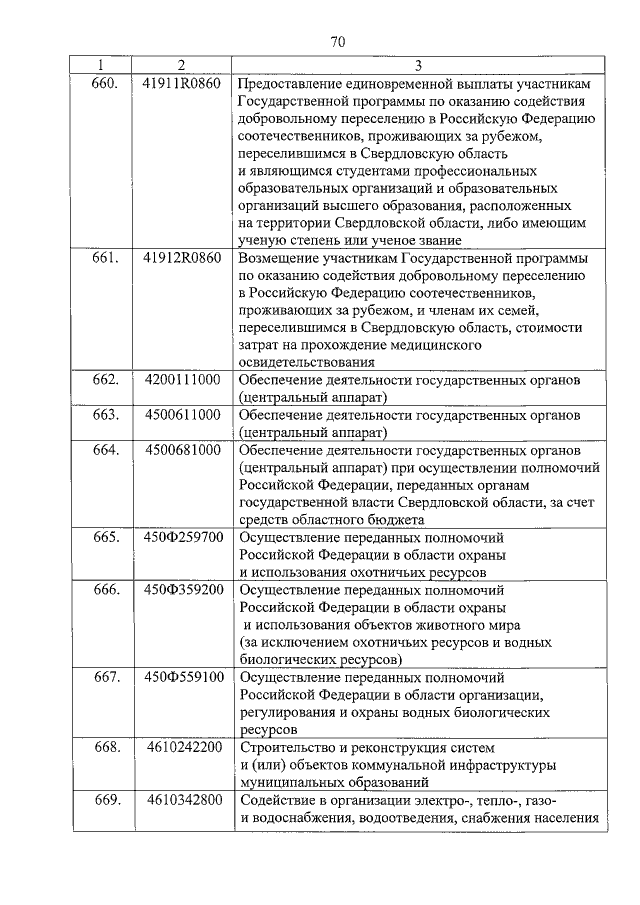 70

| 1 | 2 | 3 |
|---|---|---|
| 660. | 41911R0860 | Предоставление единовременной выплаты участникам Государственной программы по оказанию содействия добровольному переселению в Российскую Федерацию соотечественников, проживающих за рубежом, переселившимся в Свердловскую область и являющимся студентами профессиональных образовательных организаций и образовательных организаций высшего образования, расположенных на территории Свердловской области, либо имеющим ученую степень или ученое звание |
| 661. | 41912R0860 | Возмещение участникам Государственной программы по оказанию содействия добровольному переселению в Российскую Федерацию соотечественников, проживающих за рубежом, и членам их семей, переселившимся в Свердловскую область, стоимости затрат на прохождение медицинского освидетельствования |
| 662. | 4200111000 | Обеспечение деятельности государственных органов (центральный аппарат) |
| 663. | 4500611000 | Обеспечение деятельности государственных органов (центральный аппарат) |
| 664. | 4500681000 | Обеспечение деятельности государственных органов (центральный аппарат) при осуществлении полномочий Российской Федерации, переданных органам государственной власти Свердловской области, за счет средств областного бюджета |
| 665. | 450Ф259700 | Осуществление переданных полномочий Российской Федерации в области охраны и использования охотничьих ресурсов |
| 666. | 450Ф359200 | Осуществление переданных полномочий Российской Федерации в области охраны и использования объектов животного мира (за исключением охотничьих ресурсов и водных биологических ресурсов) |
| 667. | 450Ф559100 | Осуществление переданных полномочий Российской Федерации в области организации, регулирования и охраны водных биологических ресурсов |
| 668. | 4610242200 | Строительство и реконструкция систем и (или) объектов коммунальной инфраструктуры муниципальных образований |
| 669. | 4610342800 | Содействие в организации электро-, тепло-, газо- и водоснабжения, водоотведения, снабжения населения |